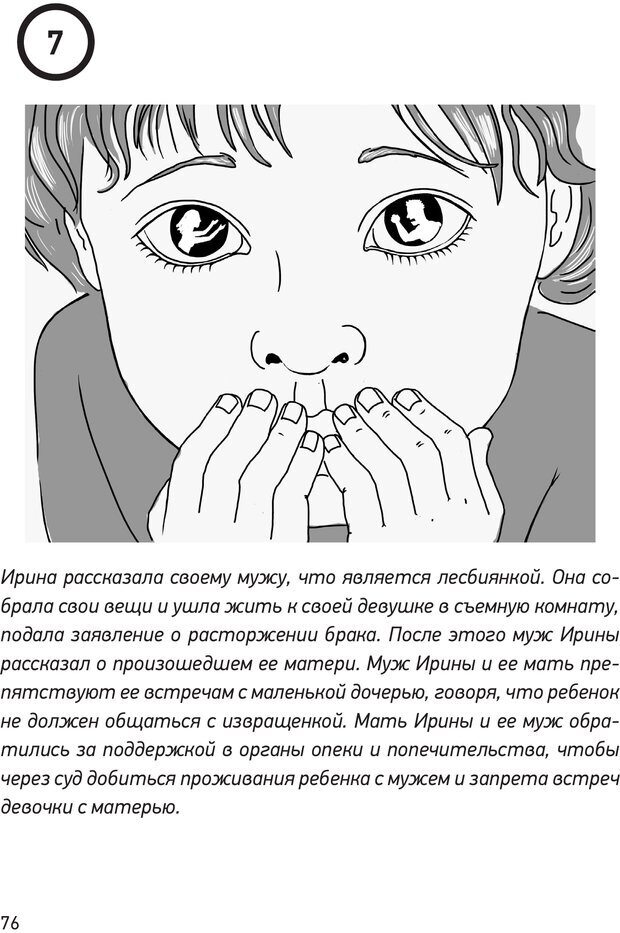 7

Ирина рассказала своему мужу, что является лесбиянкой. Она собрала свои вещи и ушла жить к своей девушке в съемную комнату, подала заявление о расторжении брака. После этого муж Ирины рассказал о произошедшем ее матери. Муж Ирины и ее мать препятствуют ее встречам с маленькой дочерью, говоря, что ребенок не должен общаться с извращенкой. Мать Ирины и ее муж обратились за поддержкой в органы опеки и попечительства, чтобы через суд добиться проживания ребенка с мужем и запрета встреч девочки с матерью.

76